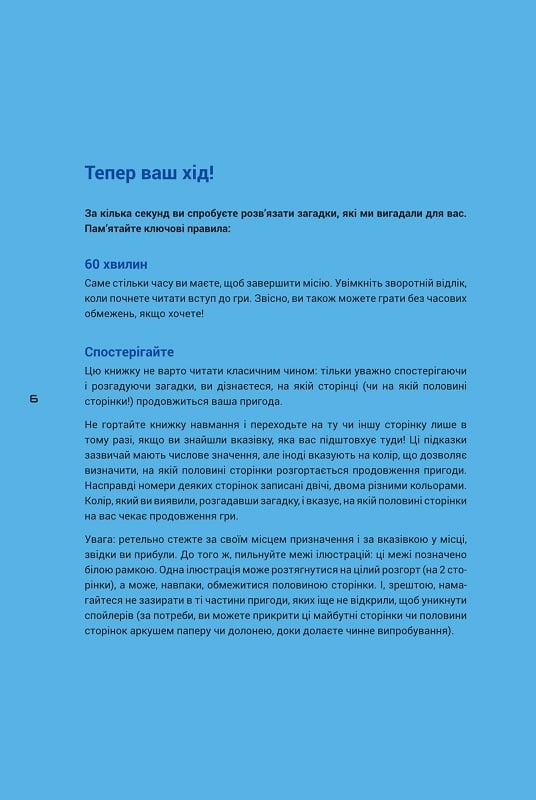 Тепер ваш хід!

За кілька секунд ви спробуєте розв'язати загадки, які ми вигадали для вас. Пам'ятайте ключові правила:

60 хвилин

Саме стільки часу ви маєте, щоб завершити місію. Увімкніть зворотній відлік, коли почнете читати вступ до гри. Звісно, ви також можете грати без часових обмежень, якщо хочете!

Спостерігайте

Цю книжку не варто читати класичним чином: тільки уважно спостерігаючи і розгадуючи загадки, ви дізнаєтеся, на якій сторінці (чи на якій половині сторінки!) продовжиться ваша пригода.

6

Не гортайте книжку навмання і переходьте на ту чи іншу сторінку лише в тому разі, якщо ви знайшли вказівку, яка вас підштовхує туди! Ці підказки зазвичай мають числове значення, але іноді вказують на колір, що дозволяє визначити, на якій половині сторінки розгортається продовження пригоди. Насправді номери деяких сторінок записані двічі, двома різними кольорами. Колір, який ви виявили, розгадавши загадку, і вказує, на якій половині сторінки на вас чекає продовження гри.

Увага: ретельно стежте за своїм місцем призначення і за вказівкою у місці, звідки ви прибули. До того ж, пильнуйте межі ілюстрацій: ці межі позначено білою рамкою. Одна ілюстрація може розтягнутися на цілий розгорт (на 2 сторінки), а може, навпаки, обмежитися половиною сторінки. І, зрештою, намагайтеся не зазирати в ті частини пригоди, яких іще не відкрили, щоб уникнути спойлерів (за потреби, ви можете прикрити ці майбутні сторінки чи половини сторінок аркушем паперу чи долонею, доки долаєте чинне випробування).